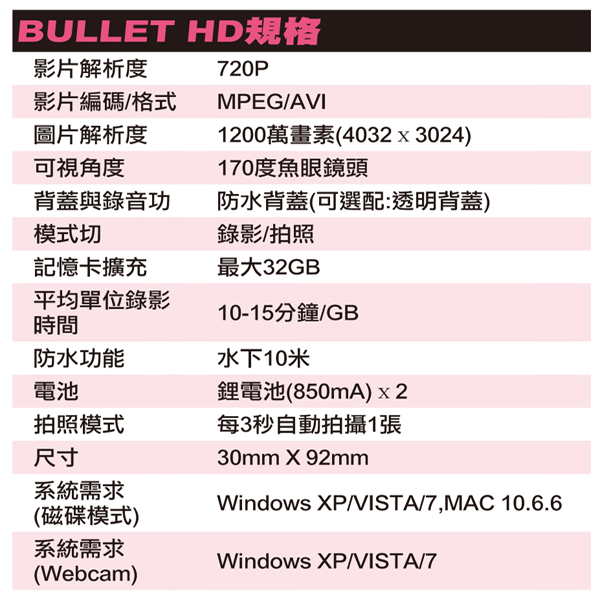 BULLET HD規格

| 影片解析度 | 720P |
|---|---|
| 影片編碼/格式 | MPEG/AVI |
| 圖片解析度 | 1200萬畫素(4032 x 3024) |
| 可視角度 | 170度魚眼鏡頭 |
| 背蓋與錄音功 | 防水背蓋(可選配:透明背蓋) |
| 模式切 | 錄影/拍照 |
| 記憶卡擴充 | 最大32GB |
| 平均單位錄影時間 | 10-15分鐘/GB |
| 防水功能 | 水下10米 |
| 電池 | 鋰電池(850mA) x 2 |
| 拍照模式 | 每3秒自動拍攝1張 |
| 尺寸 | 30mm X 92mm |
| 系統需求(磁碟模式) | Windows XP/VISTA/7,MAC 10.6.6 |
| 系統需求(Webcam) | Windows XP/VISTA/7 |